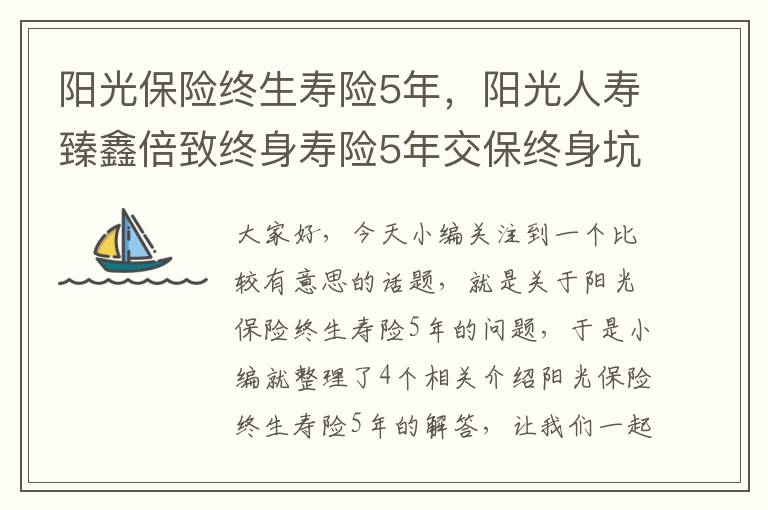 阳光保险终生寿险5年，阳光人寿臻鑫倍致终身寿险5年交保终身坑

大家好，今天小编关注到一个比较有意思的话题，就是关于阳光保险终生寿险5年的问题，于是小编就整理了4个相关介绍阳光保险终生寿险5年的解答，让我们一起